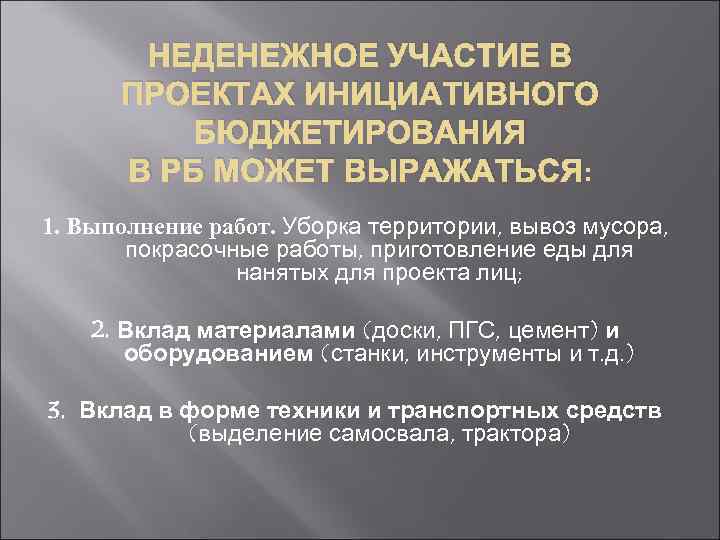 НЕДЕНЕЖНОЕ УЧАСТИЕ В ПРОЕКТАХ ИНИЦИАТИВНОГО БЮДЖЕТИРОВАНИЯ В РБ МОЖЕТ ВЫРАЖАТЬСЯ:

1. Выполнение работ. Уборка территории, вывоз мусора, покрасочные работы, приготовление еды для нанятых для проекта лиц;

2. Вклад материалами (доски, ПГС, цемент) и оборудованием (станки, инструменты и т.д.)

3. Вклад в форме техники и транспортных средств (выделение самосвала, трактора)